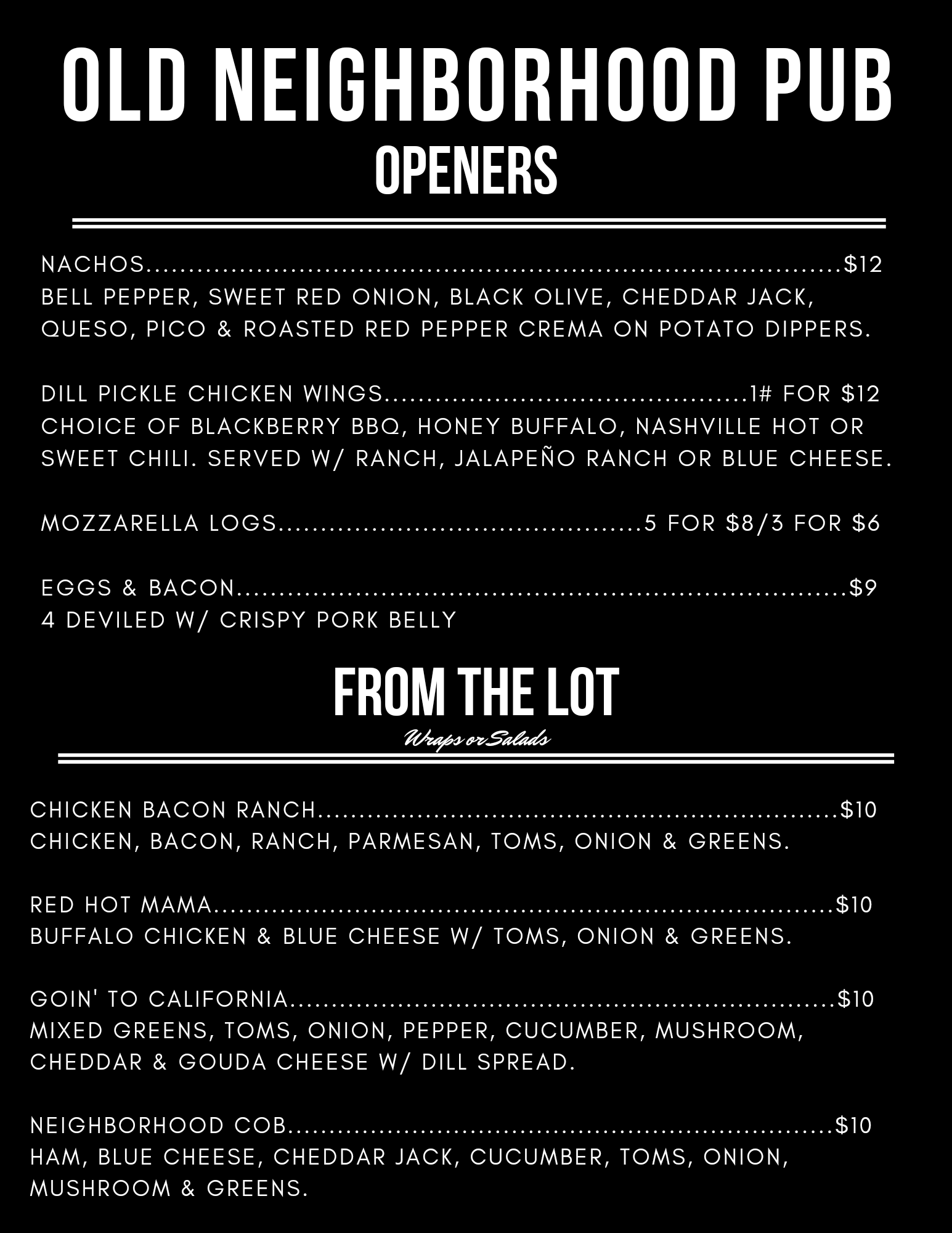 OLD NEIGHBORHOOD PUB
OPENERS

NACHOS $12
BELL PEPPER, SWEET RED ONION, BLACK OLIVE, CHEDDAR JACK, QUESO, PICO & ROASTED RED PEPPER CREMA ON POTATO DIPPERS.

DILL PICKLE CHICKEN WINGS 1# FOR $12
CHOICE OF BLACKBERRY BBQ, HONEY BUFFALO, NASHVILLE HOT OR SWEET CHILI. SERVED W/ RANCH, JALAPEÑO RANCH OR BLUE CHEESE.

MOZZARELLA LOGS 5 FOR $8/3 FOR $6

EGGS & BACON $9
4 DEVILED W/ CRISPY PORK BELLY

FROM THE LOT
Wraps or Salads

CHICKEN BACON RANCH $10
CHICKEN, BACON, RANCH, PARMESAN, TOMS, ONION & GREENS.

RED HOT MAMA $10
BUFFALO CHICKEN & BLUE CHEESE W/ TOMS, ONION & GREENS.

GOIN' TO CALIFORNIA $10
MIXED GREENS, TOMS, ONION, PEPPER, CUCUMBER, MUSHROOM, CHEDDAR & GOUDA CHEESE W/ DILL SPREAD.

NEIGHBORHOOD COB $10
HAM, BLUE CHEESE, CHEDDAR JACK, CUCUMBER, TOMS, ONION, MUSHROOM & GREENS.